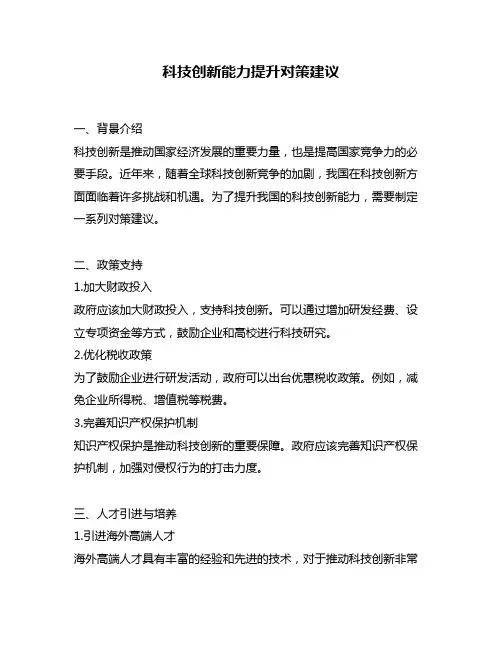 科技创新能力提升对策建议

一、背景介绍
科技创新是推动国家经济发展的重要力量，也是提高国家竞争力的必要手段。近年来，随着全球科技创新竞争的加剧，我国在科技创新方面面临着许多挑战和机遇。为了提升我国的科技创新能力，需要制定一系列对策建议。

二、政策支持
1.加大财政投入
政府应该加大财政投入，支持科技创新。可以通过增加研发经费、设立专项资金等方式，鼓励企业和高校进行科技研究。
2.优化税收政策
为了鼓励企业进行研发活动，政府可以出台优惠税收政策。例如，减免企业所得税、增值税等税费。
3.完善知识产权保护机制
知识产权保护是推动科技创新的重要保障。政府应该完善知识产权保护机制，加强对侵权行为的打击力度。

三、人才引进与培养
1.引进海外高端人才
海外高端人才具有丰富的经验和先进的技术，对于推动科技创新非常